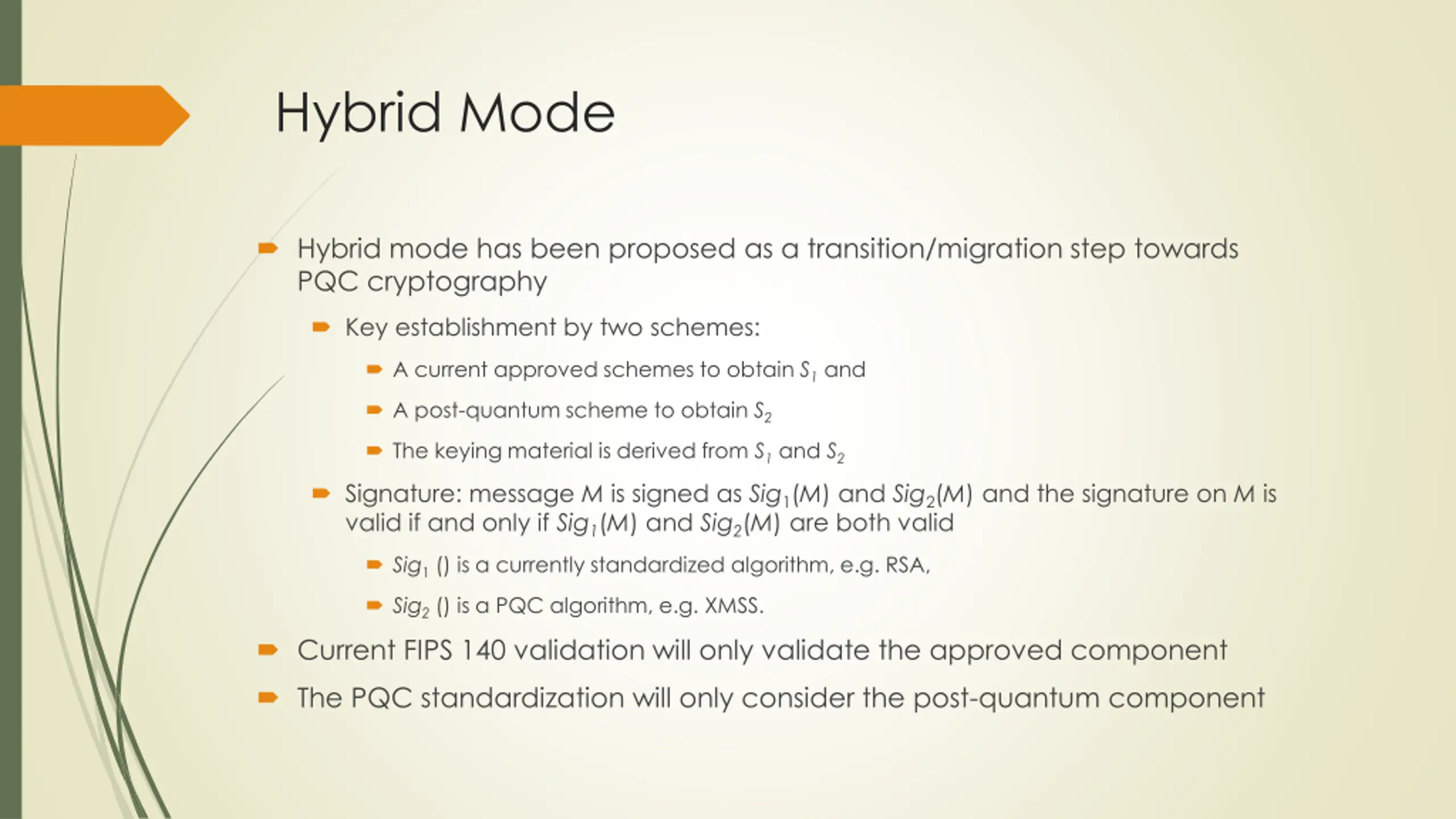 Hybrid Mode

Hybrid mode has been proposed as a transition/migration step towards PQC cryptography

Key establishment by two schemes:

A current approved schemes to obtain $S_1$ and

A post-quantum scheme to obtain $S_2$

The keying material is derived from $S_1$ and $S_2$

Signature: message $M$ is signed as $Sig_1(M)$ and $Sig_2(M)$ and the signature on $M$ is valid if and only if $Sig_1(M)$ and $Sig_2(M)$ are both valid

$Sig_1$ () is a currently standardized algorithm, e.g. RSA,

$Sig_2$ () is a PQC algorithm, e.g. XMSS.

Current FIPS 140 validation will only validate the approved component

The PQC standardization will only consider the post-quantum component